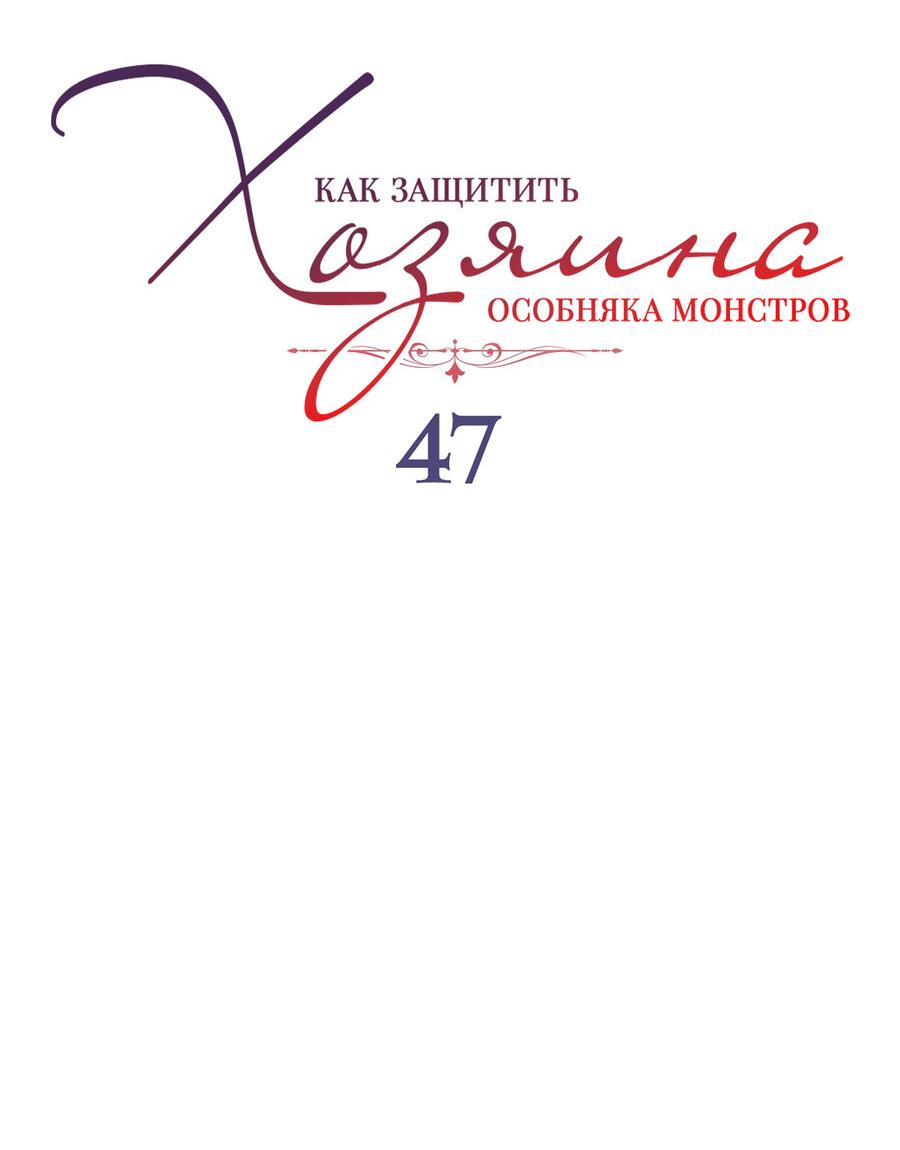 КАК ЗАЩИТИТЬ
Хозяина
ОСОБНЯКА МОНСТРОВ
47